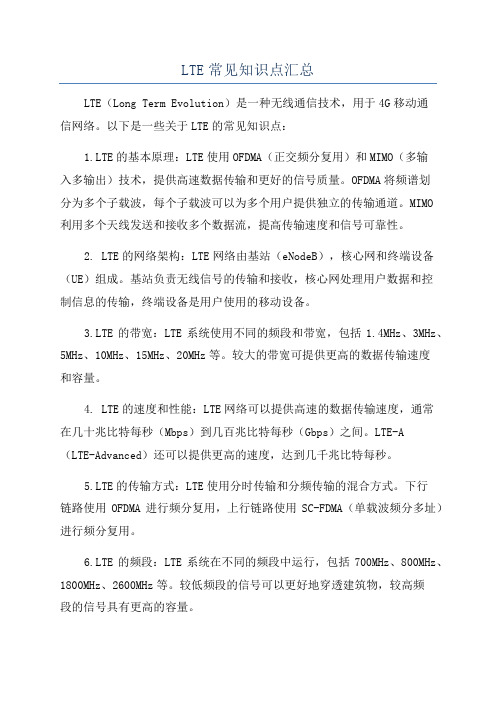 LTE 常见知识点汇总

LTE（Long Term Evolution）是一种无线通信技术，用于 4G 移动通信网络。以下是一些关于 LTE 的常见知识点：

1.LTE 的基本原理：LTE 使用 OFDMA（正交频分复用）和 MIMO（多输入多输出）技术，提供高速数据传输和更好的信号质量。OFDMA 将频谱划分为多个子载波，每个子载波可以为多个用户提供独立的传输通道。MIMO 利用多个天线发送和接收多个数据流，提高传输速度和信号可靠性。

2. LTE 的网络架构：LTE 网络由基站（eNodeB），核心网和终端设备（UE）组成。基站负责无线信号的传输和接收，核心网处理用户数据和控制信息的传输，终端设备是用户使用的移动设备。

3.LTE 的带宽：LTE 系统使用不同的频段和带宽，包括 1.4MHz、3MHz、5MHz、10MHz、15MHz、20MHz 等。较大的带宽可提供更高的数据传输速度和容量。

4. LTE 的速度和性能：LTE 网络可以提供高速的数据传输速度，通常在几十兆比特每秒（Mbps）到几百兆比特每秒（Gbps）之间。LTE-A（LTE-Advanced）还可以提供更高的速度，达到几千兆比特每秒。

5.LTE 的传输方式：LTE 使用分时传输和分频传输的混合方式。下行链路使用 OFDMA 进行频分复用，上行链路使用 SC-FDMA（单载波频分多址）进行频分复用。

6.LTE 的频段：LTE 系统在不同的频段中运行，包括 700MHz、800MHz、1800MHz、2600MHz 等。较低频段的信号可以更好地穿透建筑物，较高频段的信号具有更高的容量。